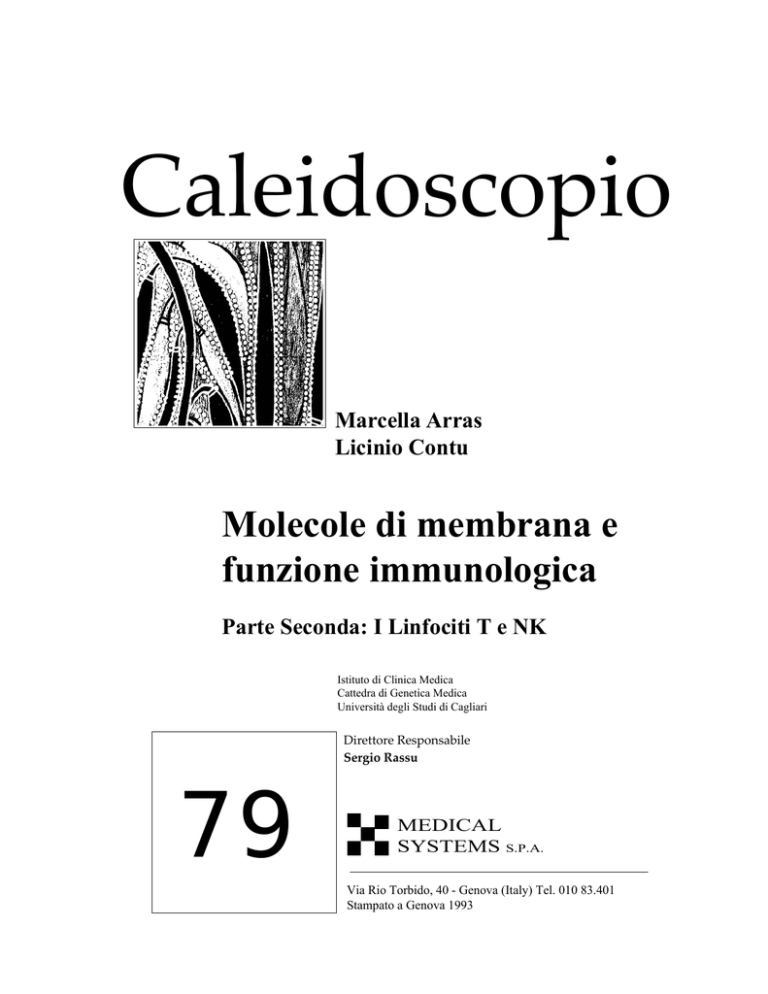 Caleidoscopio

Marcella Arras
Licinio Contu

Molecole di membrana e funzione immunologica

Parte Seconda: I Linfociti T e NK

Istituto di Clinica Medica
Cattedra di Genetica Medica
Università degli Studi di Cagliari

Direttore Responsabile
Sergio Rassu

79

MEDICAL SYSTEMS S.P.A.

Via Rio Torbido, 40 - Genova (Italy) Tel. 010 83.401
Stampato a Genova 1993